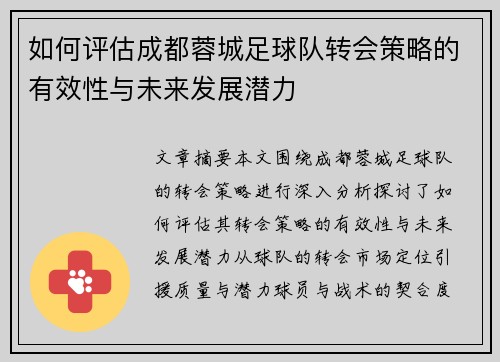 如何评估成都蓉城足球队转会策略的有效性与未来发展潜力

文章摘要本文围绕成都蓉城足球队的转会策略进行深入分析探讨了如何评估其转会策略的有效性与未来发展潜力从球队的转会市场定位引援质量与潜力球员与战术的契合度